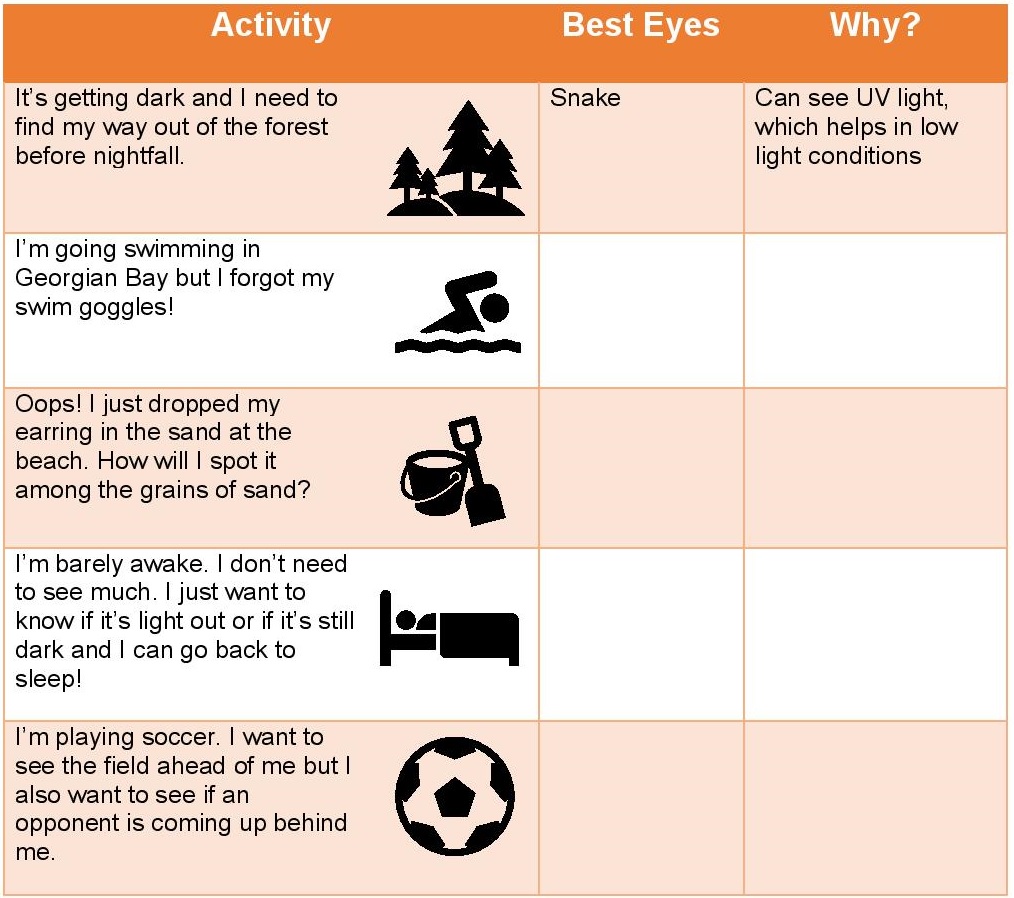 | Activity | Best Eyes | Why? |
|---|---|---|
| It's getting dark and I need to find my way out of the forest before nightfall. | Snake | Can see UV light, which helps in low light conditions |
| I'm going swimming in Georgian Bay but I forgot my swim goggles! | | |
| Oops! I just dropped my earring in the sand at the beach. How will I spot it among the grains of sand? | | |
| I'm barely awake. I don't need to see much. I just want to know if it's light out or if it's still dark and I can go back to sleep! | | |
| I'm playing soccer. I want to see the field ahead of me but I also want to see if an opponent is coming up behind me. | | |